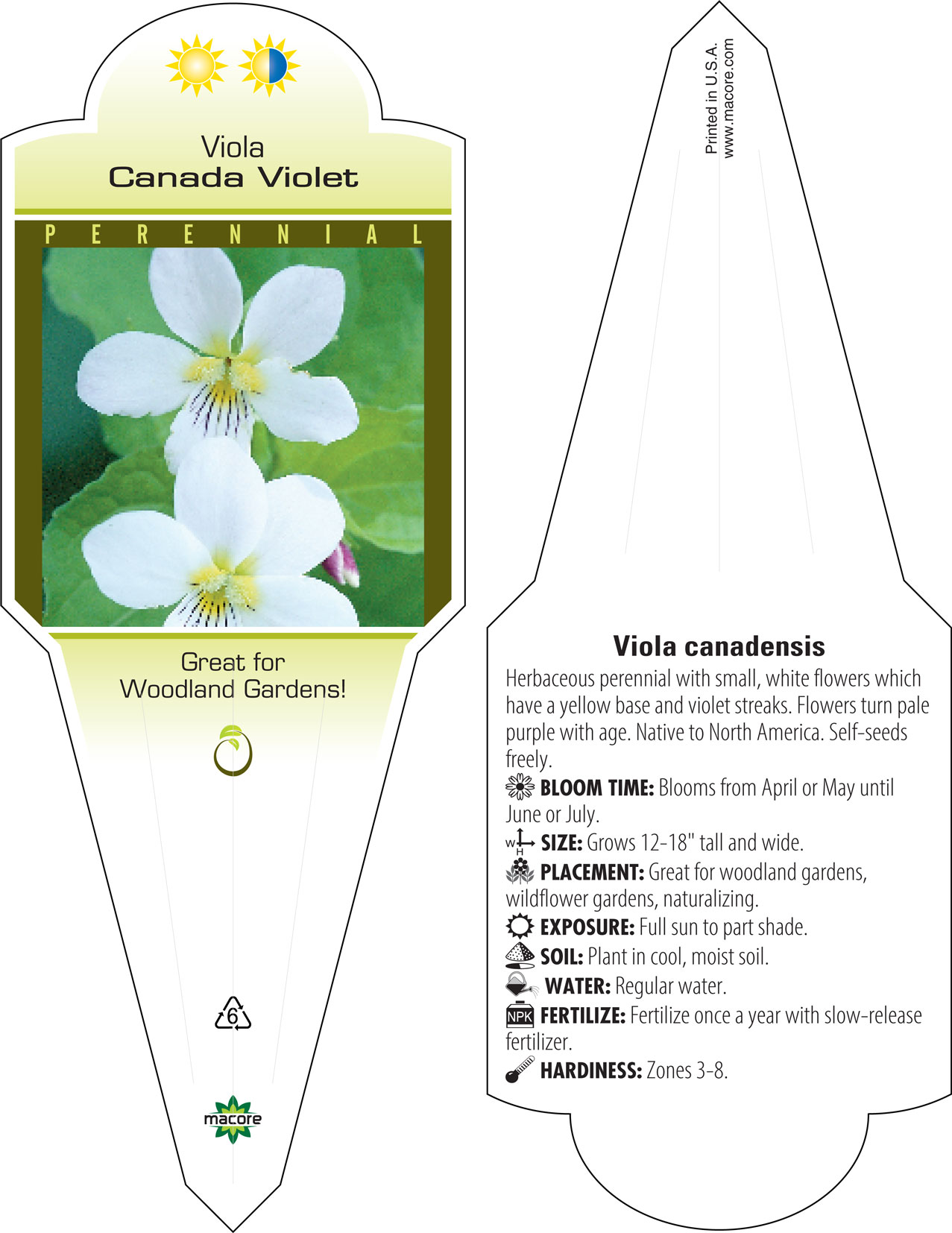 Viola
Canada Violet

PERENNIAL

Great for
Woodland Gardens!

6

macore

Printed in U.S.A.
www.macore.com

Viola canadensis

Herbaceous perennial with small, white flowers which have a yellow base and violet streaks. Flowers turn pale purple with age. Native to North America. Self-seeds freely.

BLOOM TIME: Blooms from April or May until June or July.

W H SIZE: Grows 12-18" tall and wide.

PLACEMENT: Great for woodland gardens, wildflower gardens, naturalizing.

EXPOSURE: Full sun to part shade.

SOIL: Plant in cool, moist soil.

WATER: Regular water.

NPK FERTILIZE: Fertilize once a year with slow-release fertilizer.

HARDINESS: Zones 3-8.